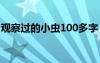 观察过的小虫100多字